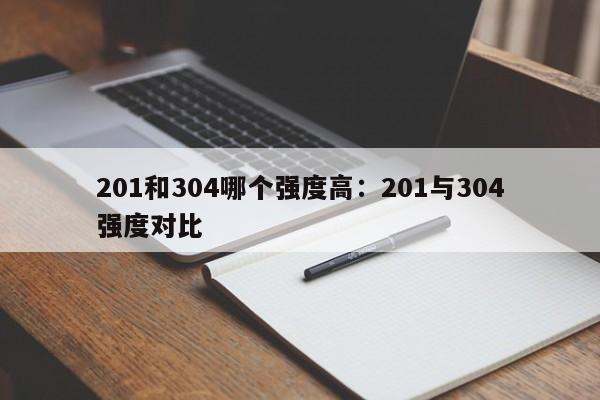 201和304哪个强度高：201与304强度对比